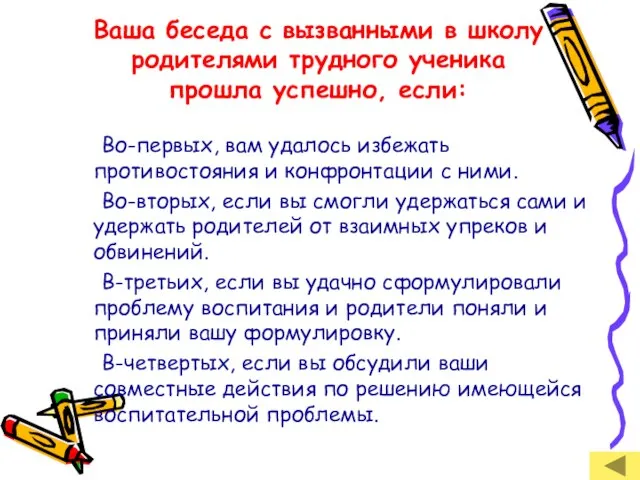 Ваша беседа с вызванными в школу родителями трудного ученика прошла успешно, если:

Во-первых, вам удалось избежать противостояния и конфронтации с ними.

Во-вторых, если вы смогли удержаться сами и удержать родителей от взаимных упреков и обвинений.

В-третьих, если вы удачно сформулировали проблему воспитания и родители поняли и приняли вашу формулировку.

В-четвертых, если вы обсудили ваши совместные действия по решению имеющейся воспитательной проблемы.